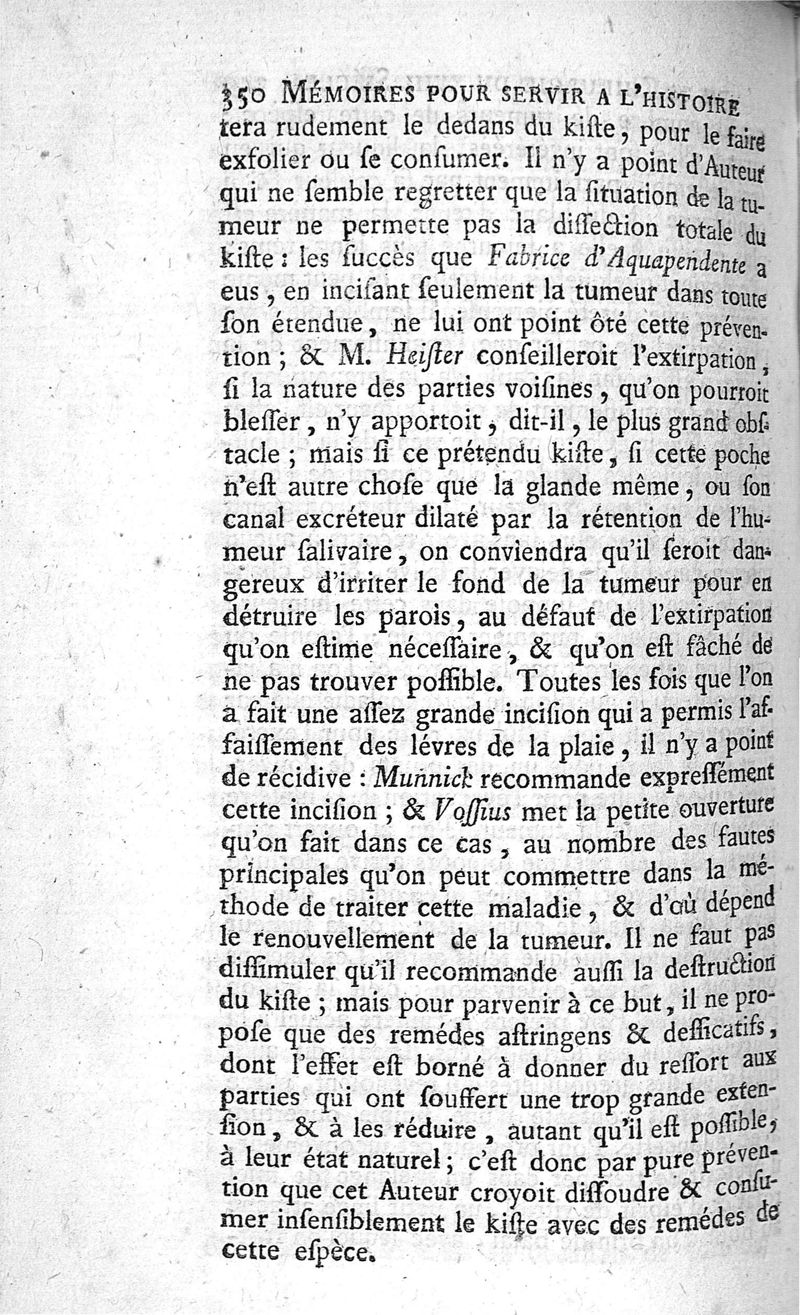 350 MÉMOIRES POUR SERVIR A L'HISTOIRE

tera rudement le dedans du kiste, pour le faire exfolier ou se consumer. Il n'y a point d'Auteur qui ne semble regretter que la situation de la tumeur ne permette pas la dissection totale du kiste : les succès que Fabrice d'Aquapendente a eus, en incisant seulement la tumeur dans toute son étendue, ne lui ont point ôté cette prévention ; & M. Heister conseilleroit l'extirpation, si la nature des parties voisines, qu'on pourroit blesser, n'y apportoit, dit-il, le plus grand obstacle ; mais si ce prétendu kiste, si cette poche n'est autre chose que la glande même, ou son canal excréteur dilaté par la rétention de l'humeur salivaire, on conviendra qu'il seroit dangereux d'irriter le fond de la tumeur pour en détruire les parois, au défaut de l'extirpation qu'on estime nécessaire, & qu'on est fâché de ne pas trouver possible. Toutes les fois que l'on a fait une assez grande incision qui a permis l'affaissement des lévres de la plaie, il n'y a point de récidive : Munnick recommande expressément cette incision ; & Vossius met la petite ouverture qu'on fait dans ce cas, au nombre des fautes principales qu'on peut commettre dans la méthode de traiter cette maladie, & d'où dépend le renouvellement de la tumeur. Il ne faut pas dissimuler qu'il recommande aussi la destruction du kiste ; mais pour parvenir à ce but, il ne propose que des remédes astringens & dessicatifs, dont l'effet est borné à donner du ressort aux parties qui ont souffert une trop grande extension, & à les réduire, autant qu'il est possible, à leur état naturel ; c'est donc par pure prévention que cet Auteur croyoit dissoudre & consumer insensiblement le kiste avec des remédes de cette espèce.